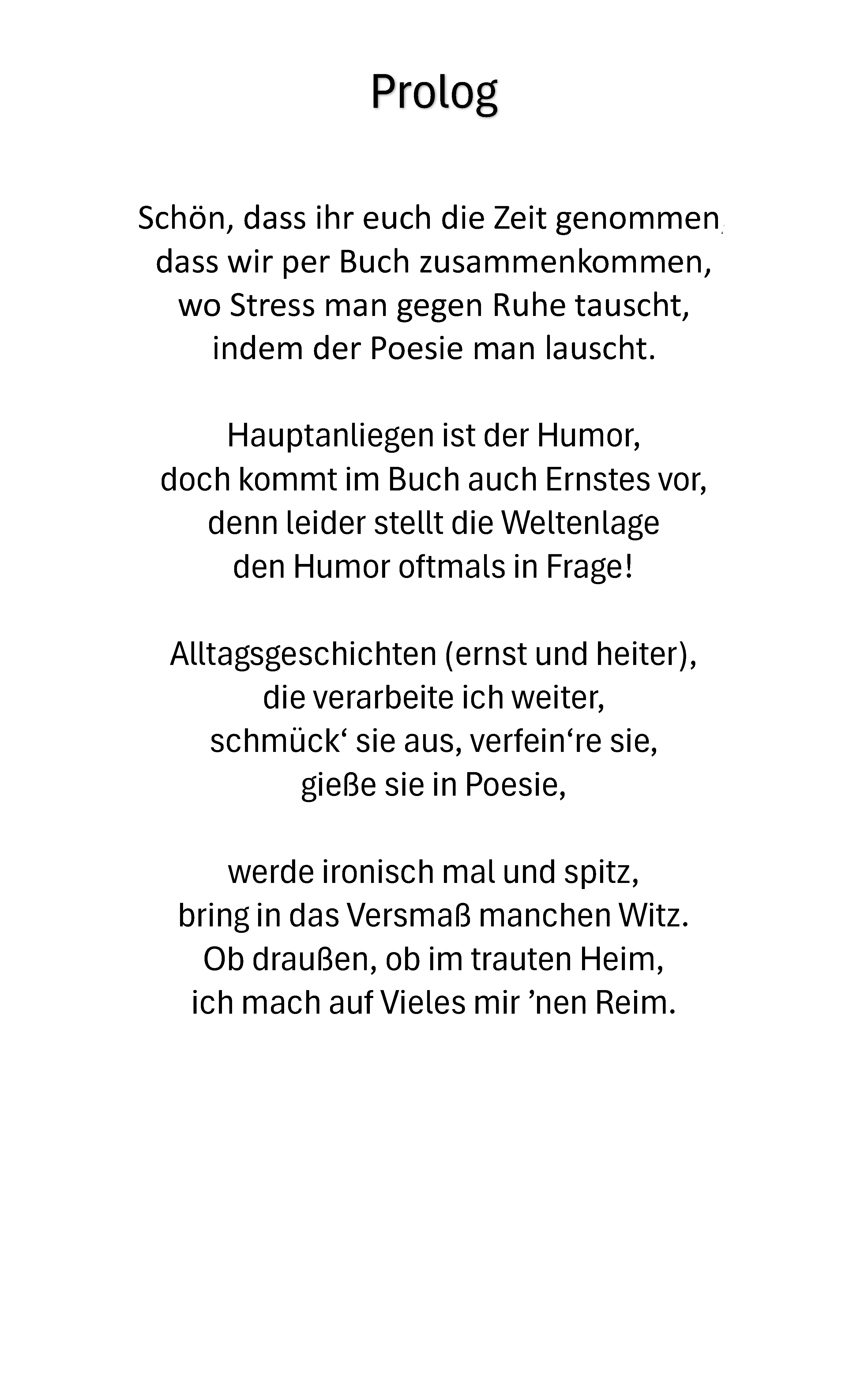 Prolog

Schön, dass ihr euch die Zeit genommen,
dass wir per Buch zusammenkommen,
wo Stress man gegen Ruhe tauscht,
indem der Poesie man lauscht.

Hauptanliegen ist der Humor,
doch kommt im Buch auch Ernstes vor,
denn leider stellt die Weltenlage
den Humor oftmals in Frage!

Alltagsgeschichten (ernst und heiter),
die verarbeite ich weiter,
schmück‘ sie aus, verfein‘re sie,
gieße sie in Poesie,

werde ironisch mal und spitz,
bring in das Versmaß manchen Witz.
Ob draußen, ob im trauten Heim,
ich mach auf Vieles mir ’nen Reim.